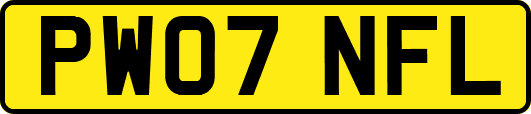 PW07 NFL